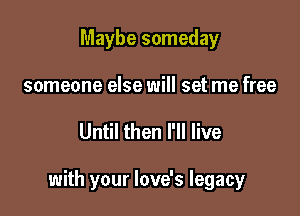 Maybe someday

someone else will set me free

Until then I'll live

with your love's legacy